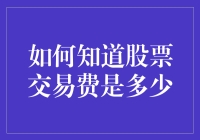 如何知道股票交易费是多少